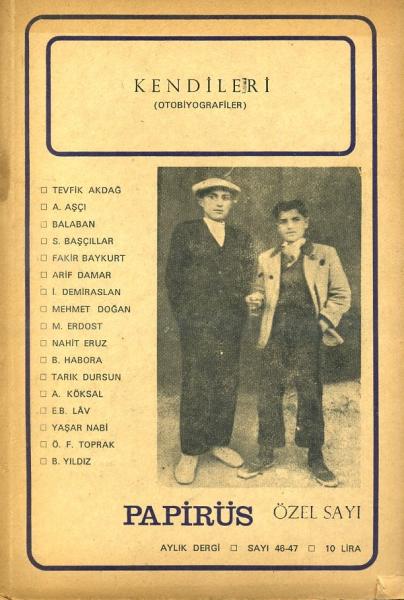 KENDİLERİ
(OTOBİYOGRAFİLER)

☐ TEVFİK AKDAĞ
☐ A. AŞÇI
☐ BALABAN
☐ S. BAŞÇILLAR
☐ FAKİR BAYKURT
☐ ARİF DAMAR
☐ İ. DEMİRASLAN
☐ MEHMET DOĞAN
☐ M. ERDOST
☐ NAHİT ERUZ
☐ B. HABORA
☐ TARIK DURSUN
☐ A. KÖKSAL
☐ E.B. LÂV
☐ YAŞAR NABİ
☐ Ö. F. TOPRAK
☐ B. YILDIZ

PAPİRÜS ÖZEL SAYI

AYLIK DERGİ ☐ SAYI 46-47 ☐ 10 LİRA